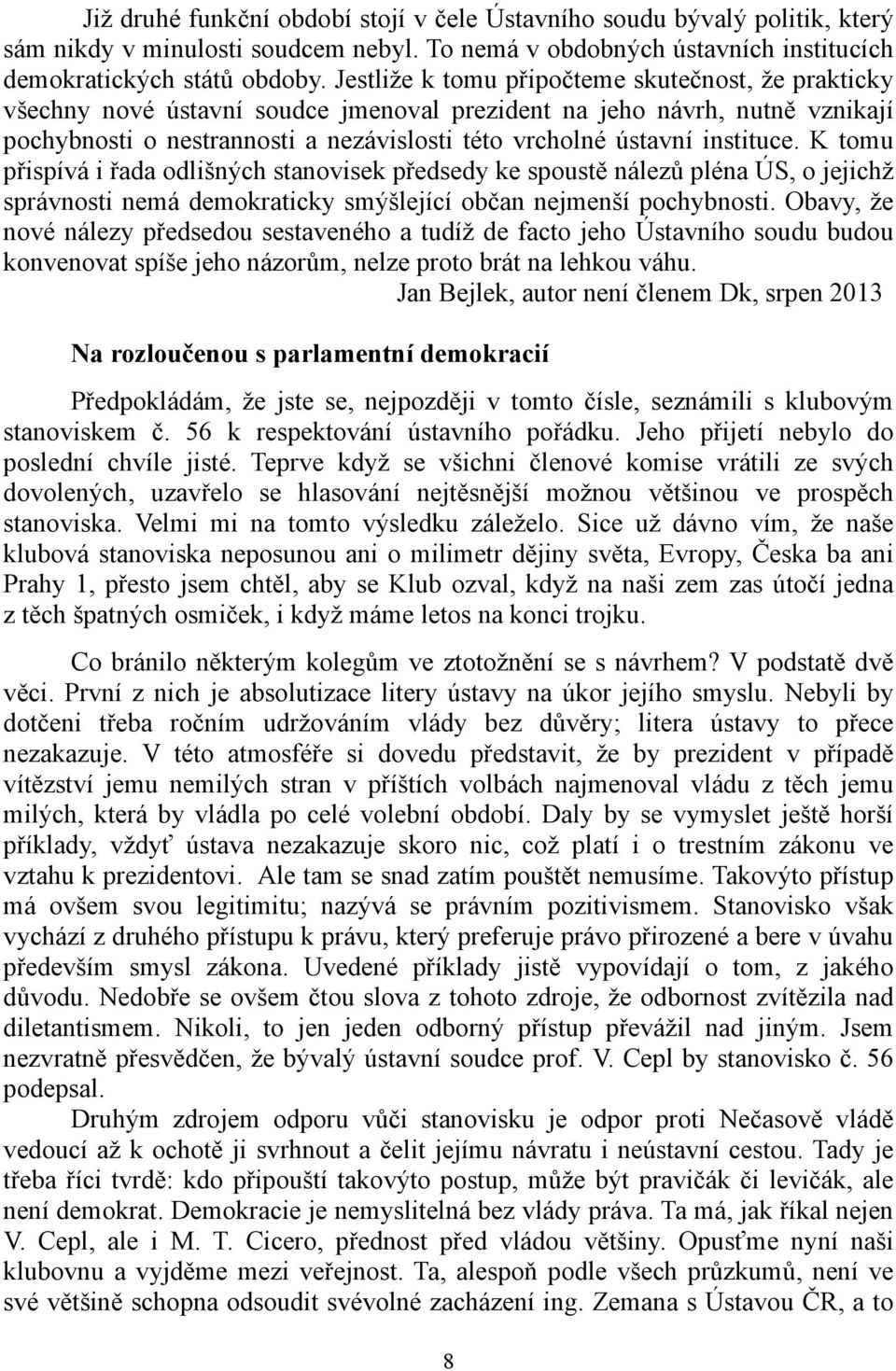 Již druhé funkční období stojí v čele Ústavního soudu bývalý politik, který sám nikdy v minulosti soudcem nebyl. To nemá v obdobných ústavních institucích demokratických států obdoby. Jestliže k tomu připočteme skutečnost, že prakticky všechny nové ústavní soudce jmenoval prezident na jeho návrh, nutně vznikají pochybnosti o nestrannosti a nezávislosti této vrcholné ústavní instituce. K tomu přispívá i řada odlišných stanovisek předsedy ke spoustě nálezů pléna ÚS, o jejichž správnosti nemá demokraticky smýšlející občan nejmenší pochybnosti. Obavy, že nové nálezy předsedou sestaveného a tudíž de facto jeho Ústavního soudu budou konvenovat spíše jeho názorům, nelze proto brát na lehkou váhu.

Jan Bejlek, autor není členem Dk, srpen 2013

Na rozloučenou s parlamentní demokracií

Předpokládám, že jste se, nejpozději v tomto čísle, seznámili s klubovým stanoviskem č. 56 k respektování ústavního pořádku. Jeho přijetí nebylo do poslední chvíle jisté. Teprve když se všichni členové komise vrátili ze svých dovolených, uzavřelo se hlasování nejtěsnější možnou většinou ve prospěch stanoviska. Velmi mi na tomto výsledku záleželo. Sice už dávno vím, že naše klubová stanoviska neposunou ani o milimetr dějiny světa, Evropy, Česka ba ani Prahy 1, přesto jsem chtěl, aby se Klub ozval, když na naši zem zas útočí jedna z těch špatných osmiček, i když máme letos na konci trojku.

Co bránilo některým kolegům ve ztotožnění se s návrhem? V podstatě dvě věci. První z nich je absolutizace litery ústavy na úkor jejího smyslu. Nebyli by dotčeni třeba ročním udržováním vlády bez důvěry; litera ústavy to přece nezakazuje. V této atmosféře si dovedu představit, že by prezident v případě vítězství jemu nemilých stran v příštích volbách najmenoval vládu z těch jemu milých, která by vládla po celé volební období. Daly by se vymyslet ještě horší příklady, vždyť ústava nezakazuje skoro nic, což platí i o trestním zákonu ve vztahu k prezidentovi. Ale tam se snad zatím pouštět nemusíme. Takovýto přístup má ovšem svou legitimitu; nazývá se právním pozitivismem. Stanovisko však vychází z druhého přístupu k právu, který preferuje právo přirozené a bere v úvahu především smysl zákona. Uvedené příklady jistě vypovídají o tom, z jakého důvodu. Nedobře se ovšem čtou slova z tohoto zdroje, že odbornost zvítězila nad diletantismem. Nikoli, to jen jeden odborný přístup převážil nad jiným. Jsem nezvratně přesvědčen, že bývalý ústavní soudce prof. V. Cepl by stanovisko č. 56 podepsal.

Druhým zdrojem odporu vůči stanovisku je odpor proti Nečasově vládě vedoucí až k ochotě ji svrhnout a čelit jejímu návratu i neústavní cestou. Tady je třeba říci tvrdě: kdo připouští takovýto postup, může být pravičák či levičák, ale není demokrat. Demokracie je nemyslitelná bez vlády práva. Ta má, jak říkal nejen V. Cepl, ale i M. T. Cicero, přednost před vládou většiny. Opusťme nyní naši klubovnu a vyjděme mezi veřejnost. Ta, alespoň podle všech průzkumů, není ve své většině schopna odsoudit svévolné zacházení ing. Zemana s Ústavou ČR, a to

8